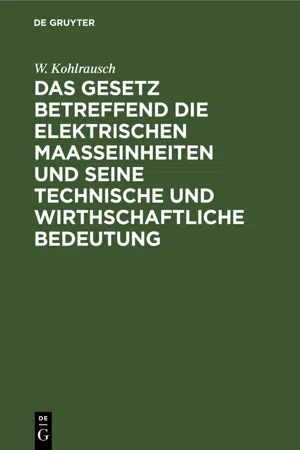 DE GRUYTER

W. Kohlrausch

DAS GESETZ BETREFFEND DIE ELEKTRISCHEN MAASSEINHEITEN UND SEINE TECHNISCHE UND WIRTHSCHAFTLICHE BEDEUTUNG

DE
G